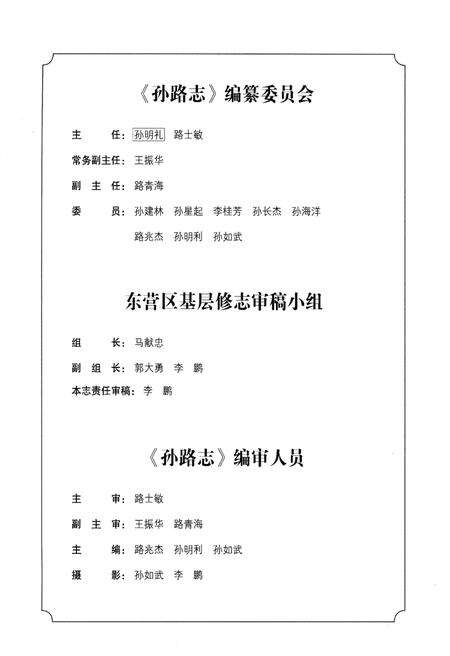 《孙路志》编纂委员会

主　　任：孙明礼　路士敏

常务副主任：王振华

副 主 任：路青海

委　　员：孙建林　孙星起　李桂芳　孙长杰　孙海洋
　　　　　路兆杰　孙明利　孙如武

东营区基层修志审稿小组

组　　长：马献忠

副 组 长：郭大勇　李　鹏

本志责任审稿：李　鹏

《孙路志》编审人员

主　　审：路士敏

副 主 审：王振华　路青海

主　　编：路兆杰　孙明利　孙如武

摄　　影：孙如武　李　鹏